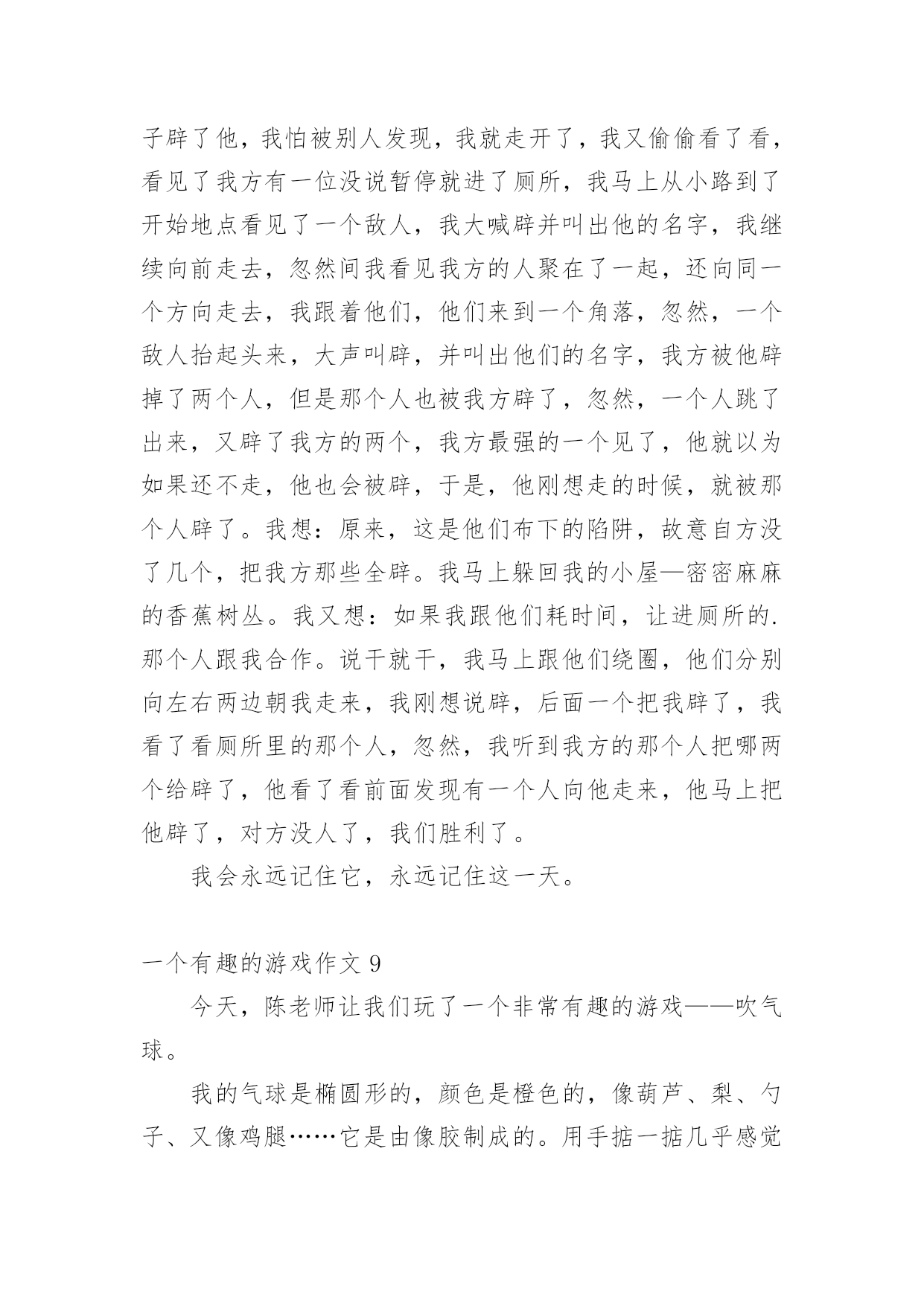 子辟了他，我怕被别人发现，我就走开了，我又偷偷看了看，看见了我方有一位没说暂停就进了厕所，我马上从小路到了开始地点看见了一个敌人，我大喊辟并叫出他的名字，我继续向前走去，忽然间我看见我方的人聚在了一起，还向同一个方向走去，我跟着他们，他们来到一个角落，忽然，一个敌人抬起头来，大声叫辟，并叫出他们的名字，我方被他辟掉了两个人，但是那个人也被我方辟了，忽然，一个人跳了出来，又辟了我方的两个，我方最强的一个见了，他就以为如果还不走，他也会被辟，于是，他刚想走的时候，就被那个人辟了。我想：原来，这是他们布下的陷阱，故意自方没了几个，把我方那些全辟。我马上躲回我的小屋—密密麻麻的香蕉树丛。我又想：如果我跟他们耗时间，让进厕所的.那个人跟我合作。说干就干，我马上跟他们绕圈，他们分别向左右两边朝我走来，我刚想说辟，后面一个把我辟了，我看了看厕所里的那个人，忽然，我听到我方的那个人把哪两个给辟了，他看了看前面发现有一个人向他走来，他马上把他辟了，对方没人了，我们胜利了。

我会永远记住它，永远记住这一天。

一个有趣的游戏作文 9

今天，陈老师让我们玩了一个非常有趣的游戏——吹气球。

我的气球是椭圆形的，颜色是橙色的，像葫芦、梨、勺子、又像鸡腿……它是由像胶制成的。用手掂一掂几乎感觉